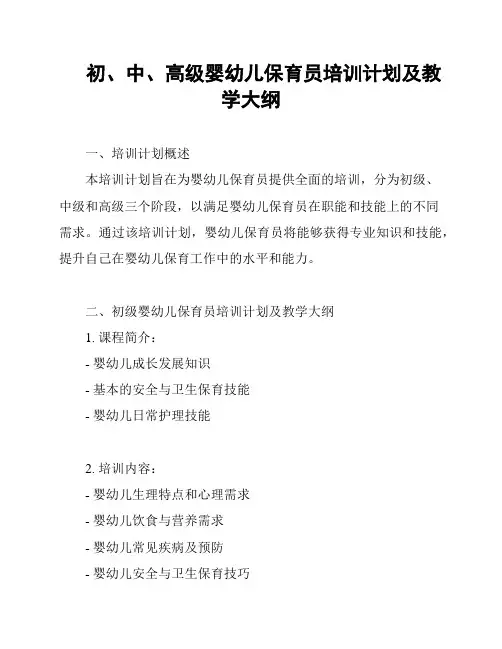 初、中、高级婴幼儿保育员培训计划及教学大纲

一、培训计划概述

本培训计划旨在为婴幼儿保育员提供全面的培训，分为初级、中级和高级三个阶段，以满足婴幼儿保育员在职能和技能上的不同需求。通过该培训计划，婴幼儿保育员将能够获得专业知识和技能，提升自己在婴幼儿保育工作中的水平和能力。

二、初级婴幼儿保育员培训计划及教学大纲

1. 课程简介：

- 婴幼儿成长发展知识

- 基本的安全与卫生保育技能

- 婴幼儿日常护理技能

2. 培训内容：

- 婴幼儿生理特点和心理需求

- 婴幼儿饮食与营养需求

- 婴幼儿常见疾病及预防

- 婴幼儿安全与卫生保育技巧